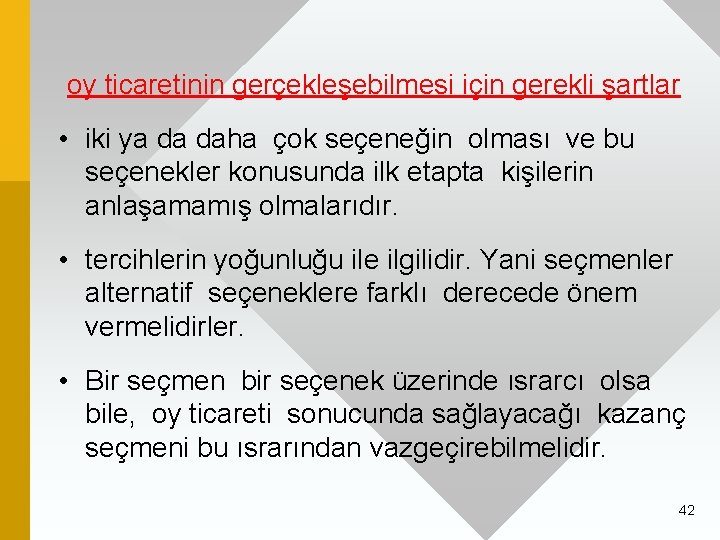 oy ticaretinin gerçekleşebilmesi için gerekli şartlar

• iki ya da daha çok seçeneğin olması ve bu seçenekler konusunda ilk etapta kişilerin anlaşamamış olmalarıdır.

• tercihlerin yoğunluğu ile ilgilidir. Yani seçmenler alternatif seçeneklere farklı derecede önem vermelidirler.

• Bir seçmen bir seçenek üzerinde ısrarcı olsa bile, oy ticareti sonucunda sağlayacağı kazanç seçmeni bu ısrarından vazgeçirebilmelidir.

42